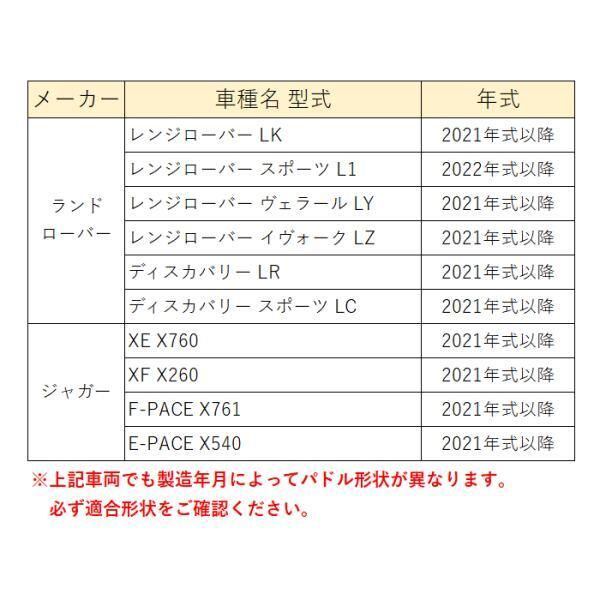 | メーカー | 車種名 型式 | 年式 |
|---|---|---|
| ランドローバー | レンジローバー LK | 2021年式以降 |
| | レンジローバー スポーツ L1 | 2022年式以降 |
| | レンジローバー ヴェラール LY | 2021年式以降 |
| | レンジローバー イヴォーク LZ | 2021年式以降 |
| | ディスカバリー LR | 2021年式以降 |
| | ディスカバリー スポーツ LC | 2021年式以降 |
| ジャガー | XE X760 | 2021年式以降 |
| | XF X260 | 2021年式以降 |
| | F-PACE X761 | 2021年式以降 |
| | E-PACE X540 | 2021年式以降 |

※上記車両でも製造年月によってパドル形状が異なります。
必ず適合形状をご確認ください。